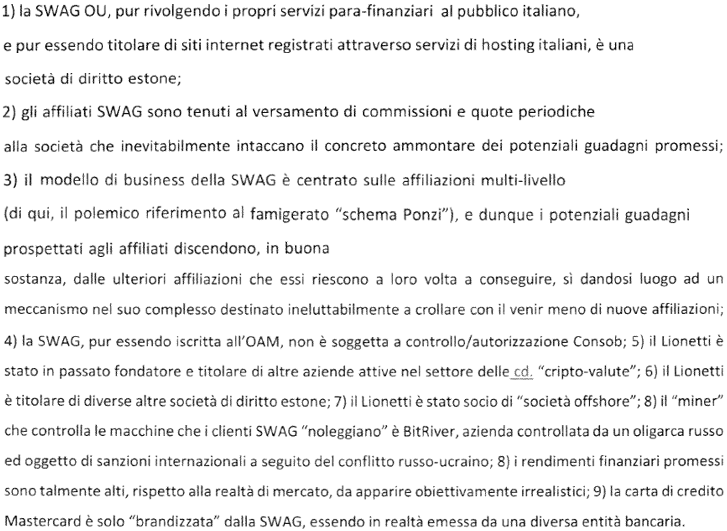 1) la SWAG OU, pur rivolgendo i propri servizi para-finanziari al pubblico italiano,
e pur essendo titolare di siti internet registrati attraverso servizi di hosting italiani, è una
società di diritto estone;
2) gli affiliati SWAG sono tenuti al versamento di commissioni e quote periodiche
alla società che inevitabilmente intaccano il concreto ammontare dei potenziali guadagni promessi;
3) il modello di business della SWAG è centrato sulle affiliazioni multi-livello
(di qui, il polemico riferimento al famigerato "schema Ponzi"), e dunque i potenziali guadagni
prospettati agli affiliati discendono, in buona
sostanza, dalle ulteriori affiliazioni che essi riescono a loro volta a conseguire, sì dandosi luogo ad un meccanismo nel suo complesso destinato ineluttabilmente a crollare con il venir meno di nuove affiliazioni;
4) la SWAG, pur essendo iscritta all'OAM, non è soggetta a controllo/autorizzazione Consob; 5) il Lionetti è stato in passato fondatore e titolare di altre aziende attive nel settore delle cd. "cripto-valute"; 6) il Lionetti è titolare di diverse altre società di diritto estone; 7) il Lionetti è stato socio di "società offshore"; 8) il "miner" che controlla le macchine che i clienti SWAG "noleggiano" è BitRiver, azienda controllata da un oligarca russo ed oggetto di sanzioni internazionali a seguito del conflitto russo-ucraino; 8) i rendimenti finanziari promessi sono talmente alti, rispetto alla realtà di mercato, da apparire obiettivamente irrealistici; 9) la carta di credito Mastercard è solo "brandizzata" dalla SWAG, essendo in realtà emessa da una diversa entità bancaria.